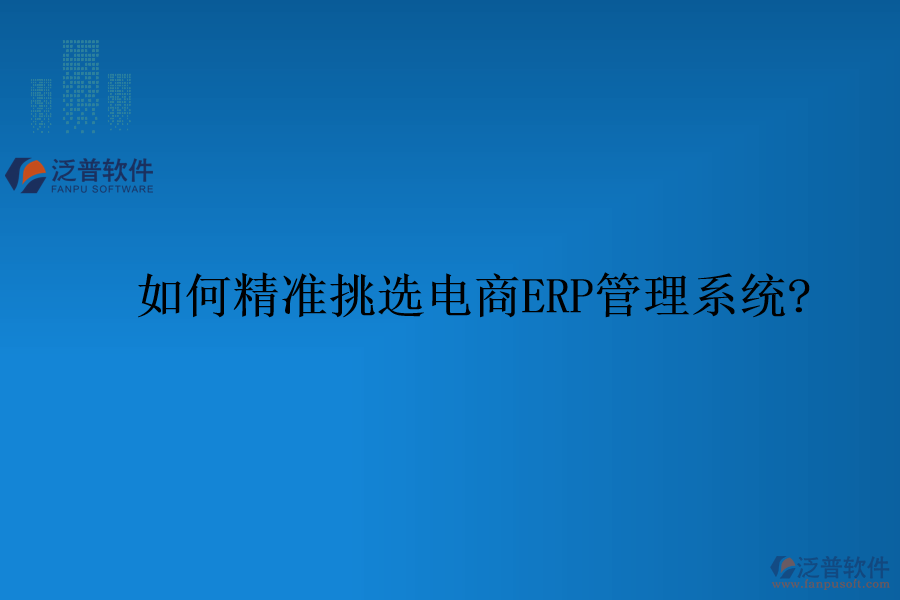 泛普软件
FANPU SOFTWARE

如何精准挑选电商ERP管理系统?

泛普软件
www.fanpusoft.com